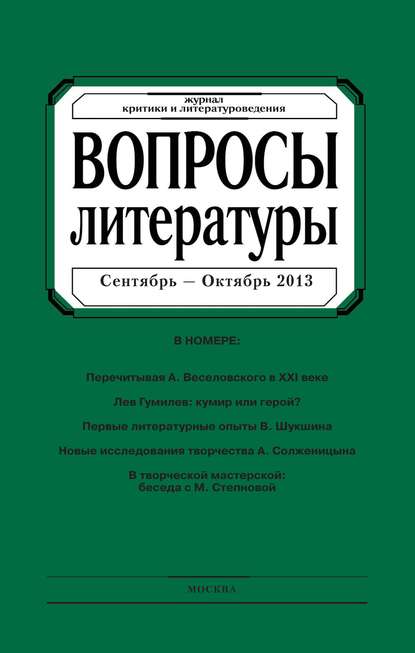 журнал
критики и литературоведения

ВОПРОСЫ
литературы

Сентябрь — Октябрь 2013

В НОМЕРЕ:

Перечитывая А. Веселовского в XXI веке

Лев Гумилев: кумир или герой?

Первые литературные опыты В. Шукшина

Новые исследования творчества А. Солженицына

В творческой мастерской:
беседа с М. Степновой

МОСКВА